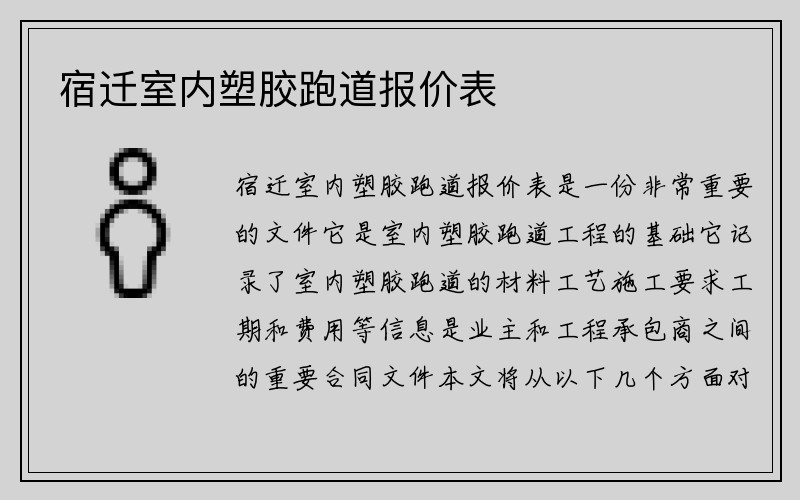 宿迁室内塑胶跑道报价表

宿迁室内塑胶跑道报价表是一份非常重要的文件它是室内塑胶跑道工程的基础它记录了室内塑胶跑道的材料工艺施工要求工期和费用等信息是业主和工程承包商之间的重要合同文件本文将从以下几个方面对